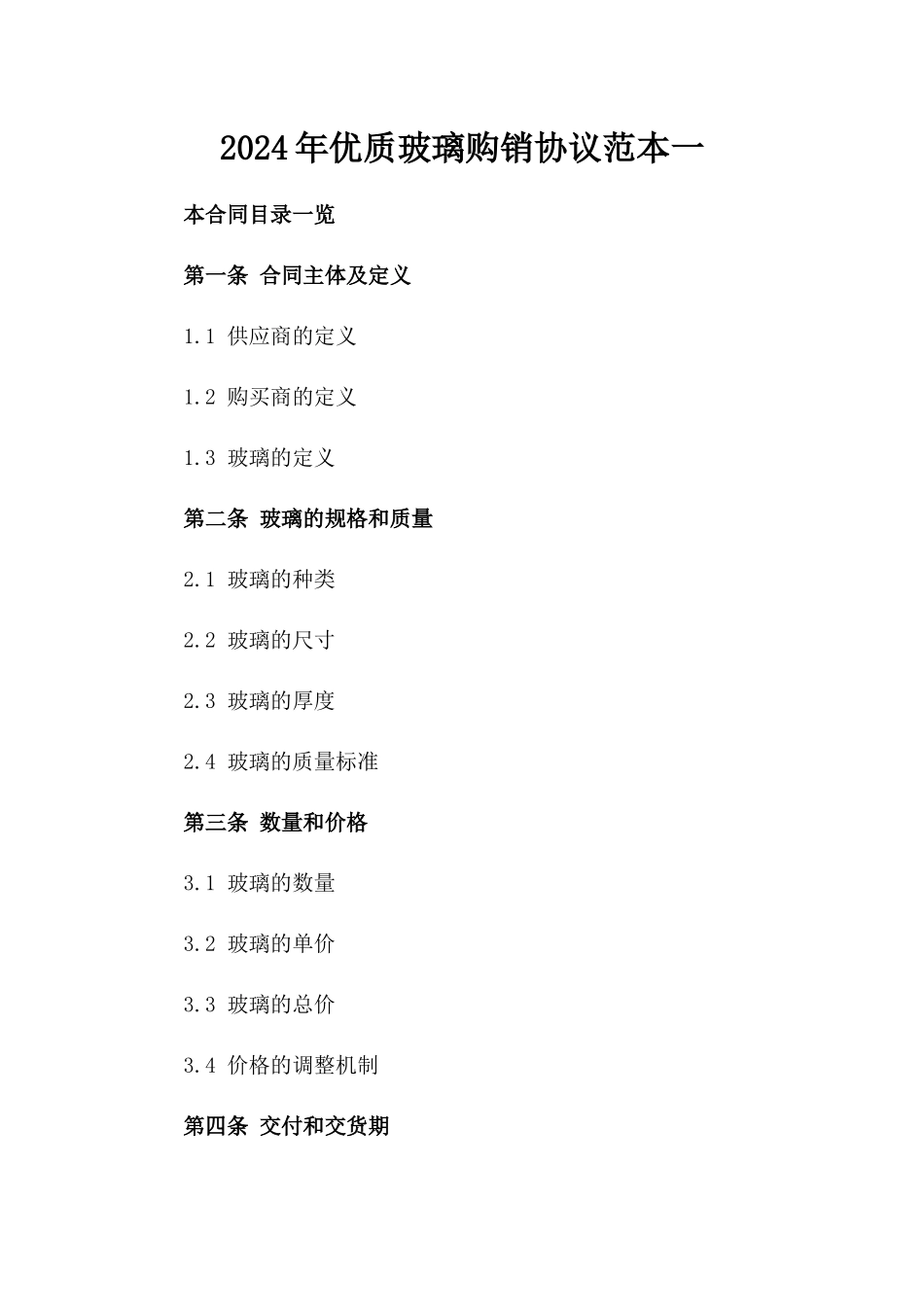 2024年优质玻璃购销协议范本一

本合同目录一览

第一条 合同主体及定义

1.1 供应商的定义

1.2 购买商的定义

1.3 玻璃的定义

第二条 玻璃的规格和质量

2.1 玻璃的种类

2.2 玻璃的尺寸

2.3 玻璃的厚度

2.4 玻璃的质量标准

第三条 数量和价格

3.1 玻璃的数量

3.2 玻璃的单价

3.3 玻璃的总价

3.4 价格的调整机制

第四条 交付和交货期